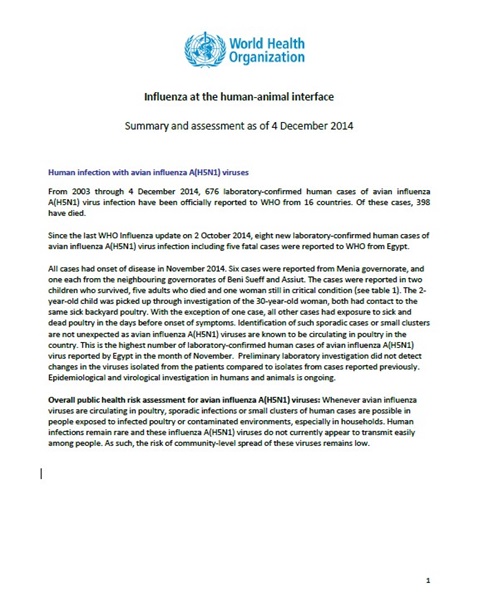 World Health Organization

Influenza at the human-animal interface

Summary and assessment as of 4 December 2014

Human infection with avian influenza A(H5N1) viruses

From 2003 through 4 December 2014, 676 laboratory-confirmed human cases of avian influenza A(H5N1) virus infection have been officially reported to WHO from 16 countries. Of these cases, 398 have died.

Since the last WHO Influenza update on 2 October 2014, eight new laboratory-confirmed human cases of avian influenza A(H5N1) virus infection including five fatal cases were reported to WHO from Egypt.

All cases had onset of disease in November 2014. Six cases were reported from Menia governorate, and one each from the neighbouring governorates of Beni Sueff and Assiut. The cases were reported in two children who survived, five adults who died and one woman still in critical condition (see table 1). The 2-year-old child was picked up through investigation of the 30-year-old woman, both had contact to the same sick backyard poultry. With the exception of one case, all other cases had exposure to sick and dead poultry in the days before onset of symptoms. Identification of such sporadic cases or small clusters are not unexpected as avian influenza A(H5N1) viruses are known to be circulating in poultry in the country. This is the highest number of laboratory-confirmed human cases of avian influenza A(H5N1) virus reported by Egypt in the month of November. Preliminary laboratory investigation did not detect changes in the viruses isolated from the patients compared to isolates from cases reported previously. Epidemiological and virological investigation in humans and animals is ongoing.

Overall public health risk assessment for avian influenza A(H5N1) viruses: Whenever avian influenza viruses are circulating in poultry, sporadic infections or small clusters of human cases are possible in people exposed to infected poultry or contaminated environments, especially in households. Human infections remain rare and these influenza A(H5N1) viruses do not currently appear to transmit easily among people. As such, the risk of community-level spread of these viruses remains low.

1